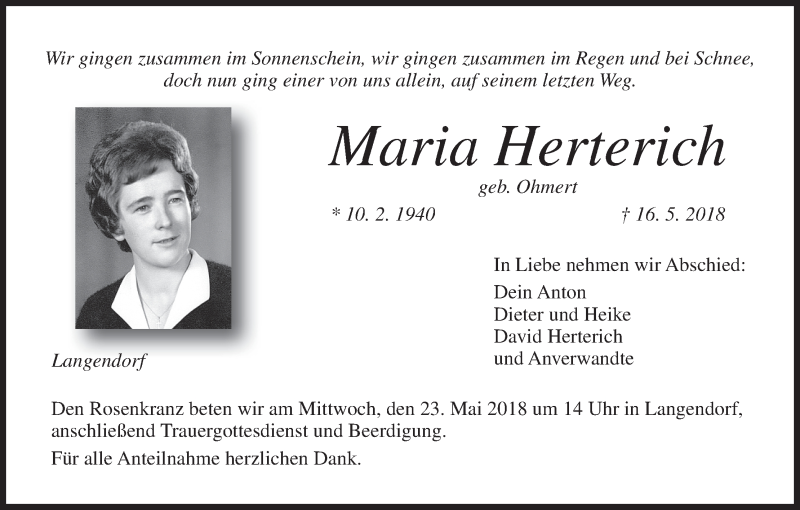 Wir gingen zusammen im Sonnenschein, wir gingen zusammen im Regen und bei Schnee, doch nun ging einer von uns allein, auf seinem letzten Weg.

Maria Herterich

geb. Ohmert

* 10. 2. 1940 † 16. 5. 2018

In Liebe nehmen wir Abschied:

Dein Anton
Dieter und Heike
David Herterich
und Anverwandte

Langendorf

Den Rosenkranz beten wir am Mittwoch, den 23. Mai 2018 um 14 Uhr in Langendorf, anschließend Trauergottesdienst und Beerdigung.

Für alle Anteilnahme herzlichen Dank.